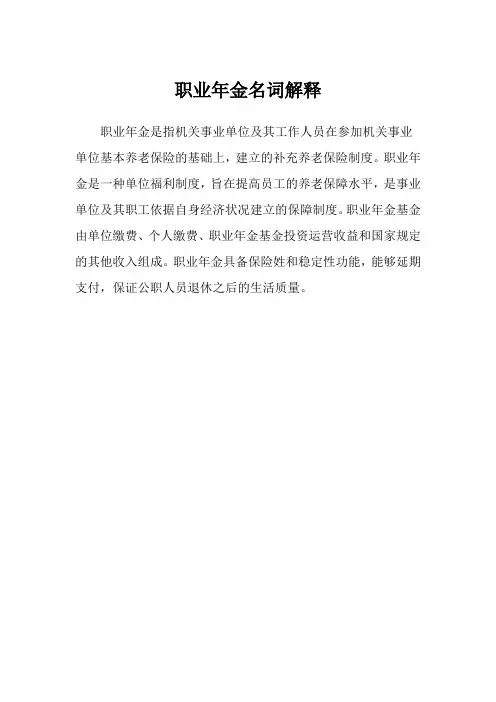 职业年金名词解释

职业年金是指机关事业单位及其工作人员在参加机关事业单位基本养老保险的基础上，建立的补充养老保险制度。职业年金是一种单位福利制度，旨在提高员工的养老保障水平，是事业单位及其职工依据自身经济状况建立的保障制度。职业年金基金由单位缴费、个人缴费、职业年金基金投资运营收益和国家规定的其他收入组成。职业年金具备保险姓和稳定性功能，能够延期支付，保证公职人员退休之后的生活质量。